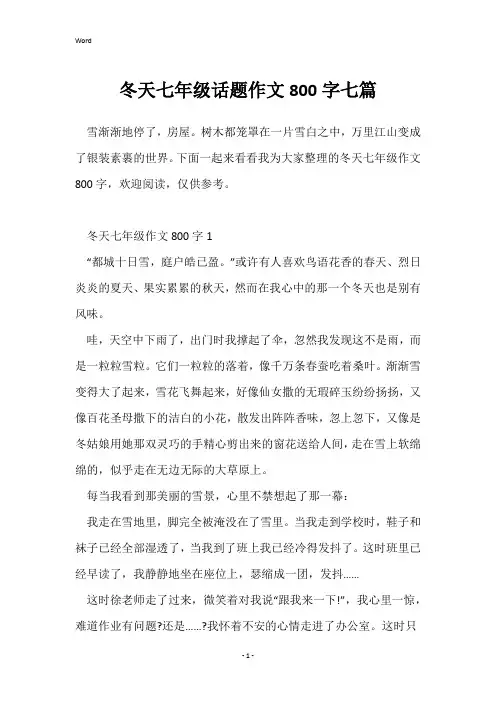 Word

冬天七年级话题作文 800 字七篇

雪渐渐地停了，房屋。树木都笼罩在一片雪白之中，万里江山变成了银装素裹的世界。下面一起来看看我为大家整理的冬天七年级作文 800 字，欢迎阅读，仅供参考。

冬天七年级作文 800 字 1

“都城十日雪，庭户皓已盈。”或许有人喜欢鸟语花香的春天、烈日炎炎的夏天、果实累累的秋天，然而在我心中的那一个冬天也是别有风味。

哇，天空中下雨了，出门时我撑起了伞，忽然我发现这不是雨，而是一粒粒雪粒。它们一粒粒的落着，像千万条春蚕吃着桑叶。渐渐雪变得大了起来，雪花飞舞起来，好像仙女撒的无瑕碎玉纷纷扬扬，又像百花圣母撒下的洁白的小花，散发出阵阵香味，忽上忽下，又像是冬姑娘用她那双灵巧的手精心剪出来的窗花送给人间，走在雪上软绵绵的，似乎走在无边无际的大草原上。

每当我看到那美丽的雪景，心里不禁想起了那一幕：

我走在雪地里，脚完全被淹没在了雪里。当我走到学校时，鞋子和袜子已经全部湿透了，当我到了班上我已经冷得发抖了。这时班里已经早读了，我静静地坐在座位上，瑟缩成一团，发抖……

这时徐老师走了过来，微笑着对我说“跟我来一下!”，我心里一惊，难道作业有问题?还是……?我怀着不安的心情走进了办公室。这时只

- 1 -